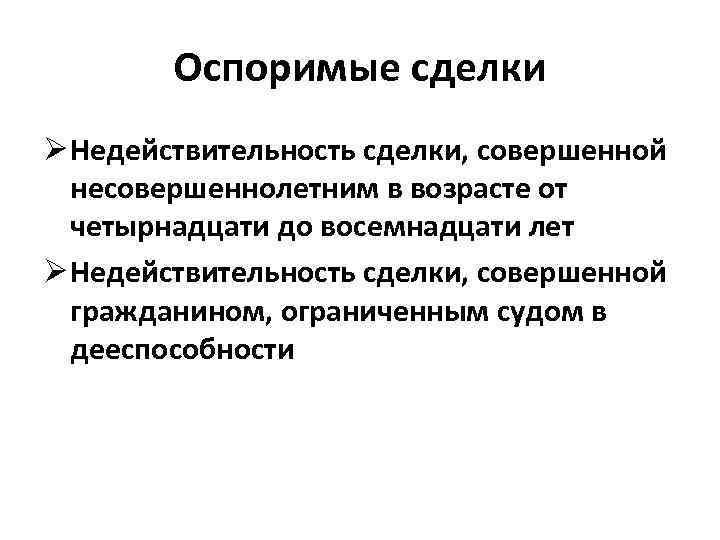 Оспоримые сделки

➢ Недействительность сделки, совершенной несовершеннолетним в возрасте от четырнадцати до восемнадцати лет

➢ Недействительность сделки, совершенной гражданином, ограниченным судом в дееспособности